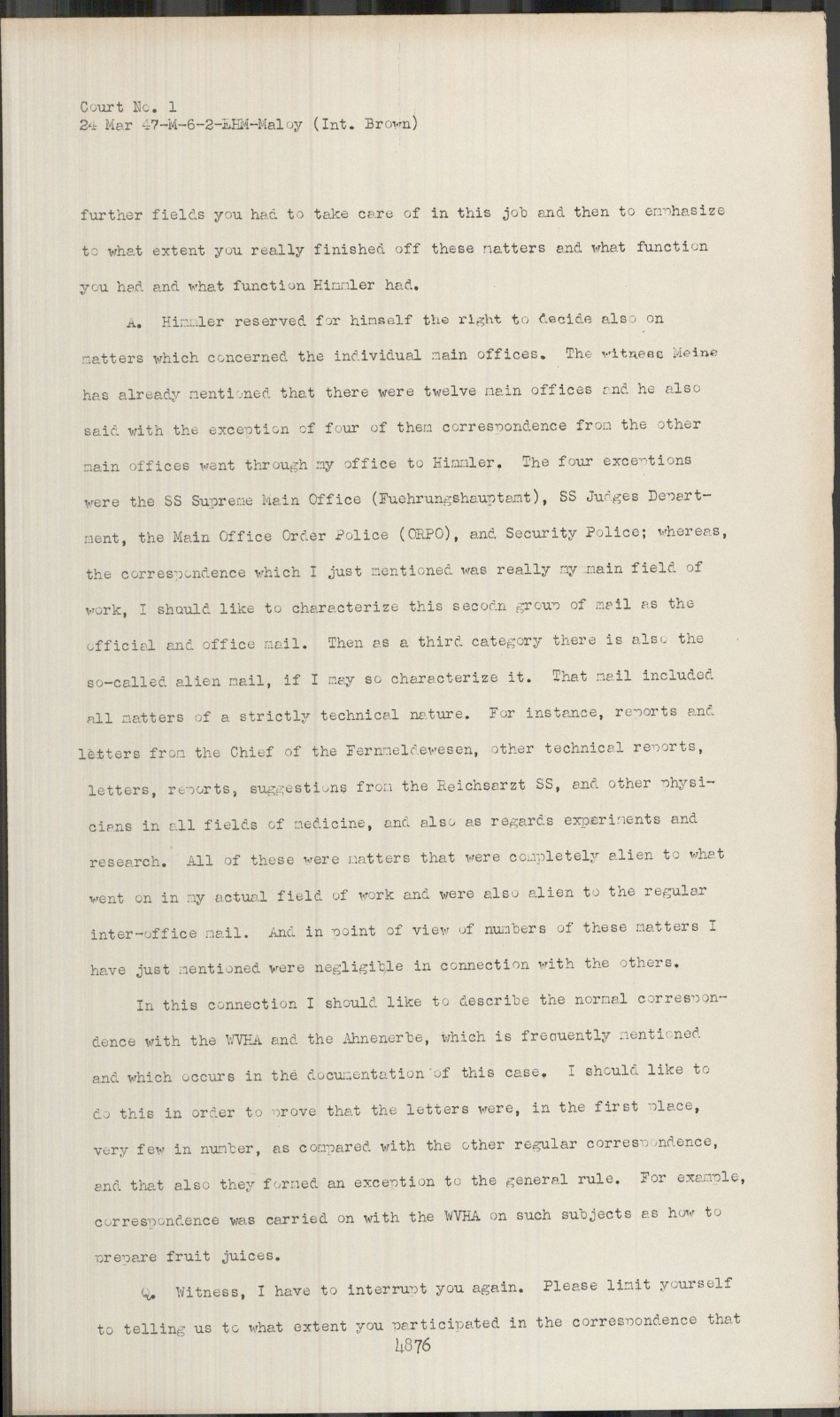 Court No. 1
24 Mar 47-M-6-2-EHM-Maloy (Int. Brown)

further fields you had to take care of in this job and then to emphasize to what extent you really finished off these matters and what function you had and what function Himmler had.

A. Himmler reserved for himself the right to decide also on matters which concerned the individual main offices. The witness Meine has already mentioned that there were twelve main offices and he also said with the exception of four of them correspondence from the other main offices went through my office to Himmler. The four exceptions were the SS Supreme Main Office (Fuehrungshauptamt), SS Judges Department, the Main Office Order Police (ORPO), and Security Police; whereas, the correspondence which I just mentioned was really my main field of work, I should like to characterize this secodn group of mail as the official and office mail. Then as a third category there is also the so-called alien mail, if I may so characterize it. That mail included all matters of a strictly technical nature. For instance, reports and letters from the Chief of the Fernmeldewesen, other technical reports, letters, reports, suggestions from the Reichsarzt SS, and other physicians in all fields of medicine, and also as regards experiments and research. All of these were matters that were completely alien to what went on in my actual field of work and were also alien to the regular inter-office mail. And in point of view of numbers of these matters I have just mentioned were negligible in connection with the others.

In this connection I should like to describe the normal correspondence with the WVHA and the Ahnenerbe, which is frequently mentioned and which occurs in the documentation of this case. I should like to do this in order to prove that the letters were, in the first place, very few in number, as compared with the other regular correspondence, and that also they formed an exception to the general rule. For example, correspondence was carried on with the WVHA on such subjects as how to prepare fruit juices.

Q. Witness, I have to interrupt you again. Please limit yourself to telling us to what extent you participated in the correspondence that

4876